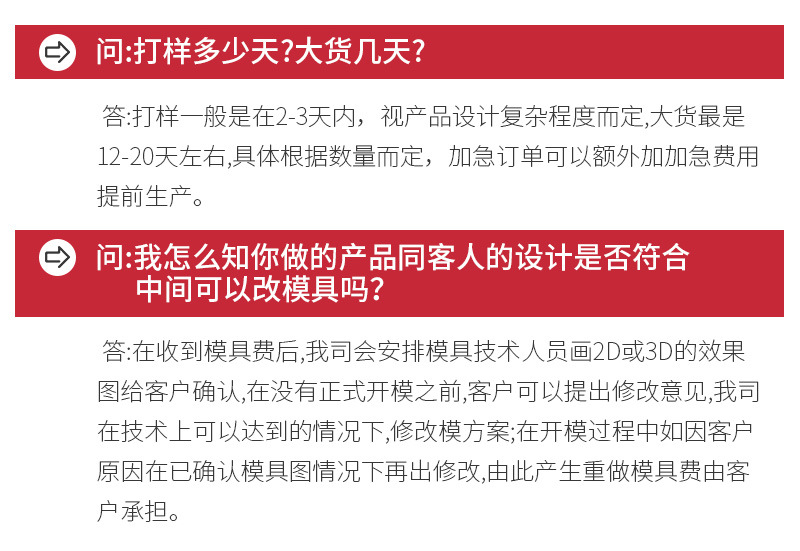 问:打样多少天?大货几天?

答:打样一般是在2-3天内，视产品设计复杂程度而定,大货最是12-20天左右,具体根据数量而定，加急订单可以额外加加急费用提前生产。

问:我怎么知你做的产品同客人的设计是否符合
中间可以改模具吗?

答:在收到模具费后,我司会安排模具技术人员画2D或3D的效果图给客户确认,在没有正式开模之前,客户可以提出修改意见,我司在技术上可以达到的情况下,修改模方案;在开模过程中如因客户原因在已确认模具图情况下再出修改,由此产生重做模具费由客户承担。